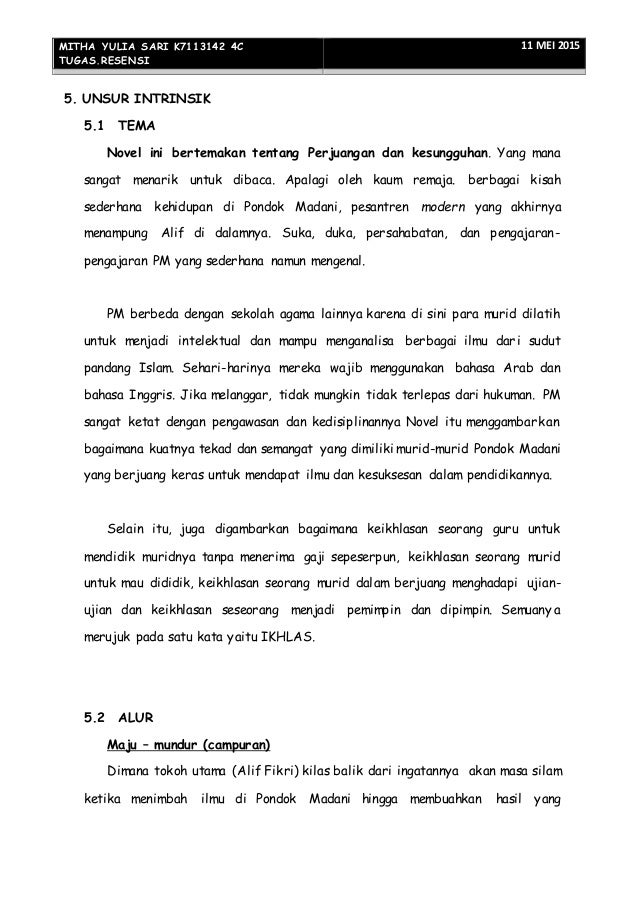 MITHA YULIA SARI K7113142 4C
TUGAS.RESENSI

11 MEI 2015

5. UNSUR INTRINSIK

5.1 TEMA

Novel ini bertemakan tentang Perjuangan dan kesungguhan. Yang mana sangat menarik untuk dibaca. Apalagi oleh kaum remaja. berbagai kisah sederhana kehidupan di Pondok Madani, pesantren modern yang akhirnya menampung Alif di dalamnya. Suka, duka, persahabatan, dan pengajaran-pengajaran PM yang sederhana namun mengenal.

PM berbeda dengan sekolah agama lainnya karena di sini para murid dilatih untuk menjadi intelektual dan mampu menganalisa berbagai ilmu dari sudut pandang Islam. Sehari-harinya mereka wajib menggunakan bahasa Arab dan bahasa Inggris. Jika melanggar, tidak mungkin tidak terlepas dari hukuman. PM sangat ketat dengan pengawasan dan kedisiplinannya Novel itu menggambarkan bagaimana kuatnya tekad dan semangat yang dimiliki murid-murid Pondok Madani yang berjuang keras untuk mendapat ilmu dan kesuksesan dalam pendidikannya.

Selain itu, juga digambarkan bagaimana keikhlasan seorang guru untuk mendidik muridnya tanpa menerima gaji sepeserpun, keikhlasan seorang murid untuk mau dididik, keikhlasan seorang murid dalam berjuang menghadapi ujian-ujian dan keikhlasan seseorang menjadi pemimpin dan dipimpin. Semuanya merujuk pada satu kata yaitu IKHLAS.

5.2 ALUR

Maju – mundur (campuran)

Dimana tokoh utama (Alif Fikri) kilas balik dari ingatannya akan masa silam ketika menimbah ilmu di Pondok Madani hingga membuahkan hasil yang